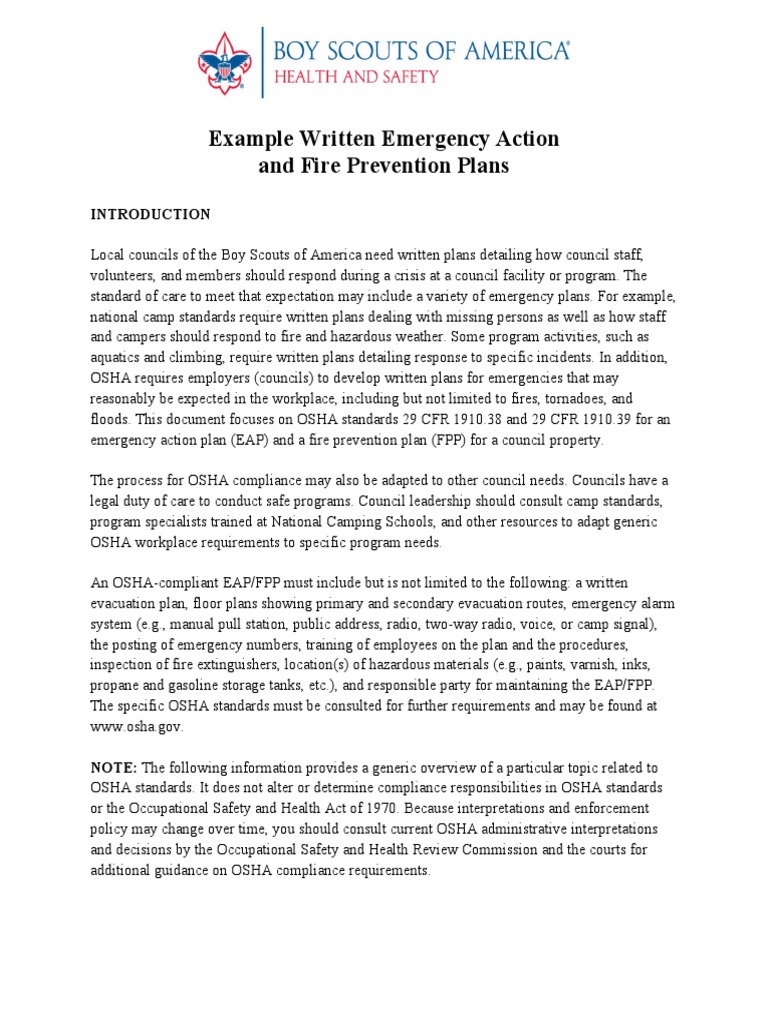 BOY SCOUTS OF AMERICA®
HEALTH AND SAFETY

Example Written Emergency Action and Fire Prevention Plans

INTRODUCTION

Local councils of the Boy Scouts of America need written plans detailing how council staff, volunteers, and members should respond during a crisis at a council facility or program. The standard of care to meet that expectation may include a variety of emergency plans. For example, national camp standards require written plans dealing with missing persons as well as how staff and campers should respond to fire and hazardous weather. Some program activities, such as aquatics and climbing, require written plans detailing response to specific incidents. In addition, OSHA requires employers (councils) to develop written plans for emergencies that may reasonably be expected in the workplace, including but not limited to fires, tornadoes, and floods. This document focuses on OSHA standards 29 CFR 1910.38 and 29 CFR 1910.39 for an emergency action plan (EAP) and a fire prevention plan (FPP) for a council property.

The process for OSHA compliance may also be adapted to other council needs. Councils have a legal duty of care to conduct safe programs. Council leadership should consult camp standards, program specialists trained at National Camping Schools, and other resources to adapt generic OSHA workplace requirements to specific program needs.

An OSHA-compliant EAP/FPP must include but is not limited to the following: a written evacuation plan, floor plans showing primary and secondary evacuation routes, emergency alarm system (e.g., manual pull station, public address, radio, two-way radio, voice, or camp signal), the posting of emergency numbers, training of employees on the plan and the procedures, inspection of fire extinguishers, location(s) of hazardous materials (e.g., paints, varnish, inks, propane and gasoline storage tanks, etc.), and responsible party for maintaining the EAP/FPP. The specific OSHA standards must be consulted for further requirements and may be found at www.osha.gov.

NOTE: The following information provides a generic overview of a particular topic related to OSHA standards. It does not alter or determine compliance responsibilities in OSHA standards or the Occupational Safety and Health Act of 1970. Because interpretations and enforcement policy may change over time, you should consult current OSHA administrative interpretations and decisions by the Occupational Safety and Health Review Commission and the courts for additional guidance on OSHA compliance requirements.